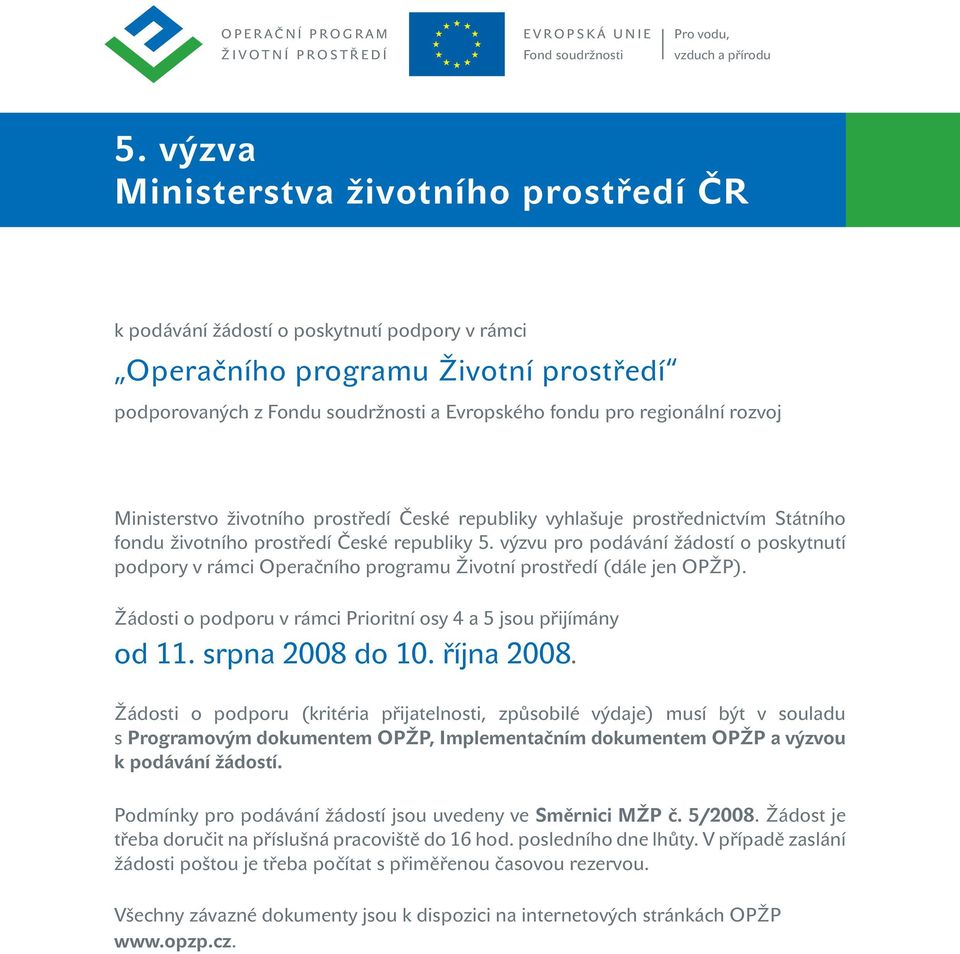 OPERAČNÍ PROGRAM
ŽIVOTNÍ PROSTŘEDÍ

EVROPSKÁ UNIE
Fond soudržnosti

Pro vodu,
vzduch a přírodu

5. výzva
Ministerstva životního prostředí ČR

k podávání žádostí o poskytnutí podpory v rámci

„Operačního programu Životní prostředí“

podporovaných z Fondu soudržnosti a Evropského fondu pro regionální rozvoj

Ministerstvo životního prostředí České republiky vyhlašuje prostřednictvím Státního fondu životního prostředí České republiky 5. výzvu pro podávání žádostí o poskytnutí podpory v rámci Operačního programu Životní prostředí (dále jen OPŽP).

Žádosti o podporu v rámci Prioritní osy 4 a 5 jsou přijímány

od 11. srpna 2008 do 10. října 2008.

Žádosti o podporu (kritéria přijatelnosti, způsobilé výdaje) musí být v souladu s Programovým dokumentem OPŽP, Implementačním dokumentem OPŽP a výzvou k podávání žádostí.

Podmínky pro podávání žádostí jsou uvedeny ve Směrnici MŽP č. 5/2008. Žádost je třeba doručit na příslušná pracoviště do 16 hod. posledního dne lhůty. V případě zaslání žádosti poštou je třeba počítat s přiměřenou časovou rezervou.

Všechny závazné dokumenty jsou k dispozici na internetových stránkách OPŽP www.opzp.cz.